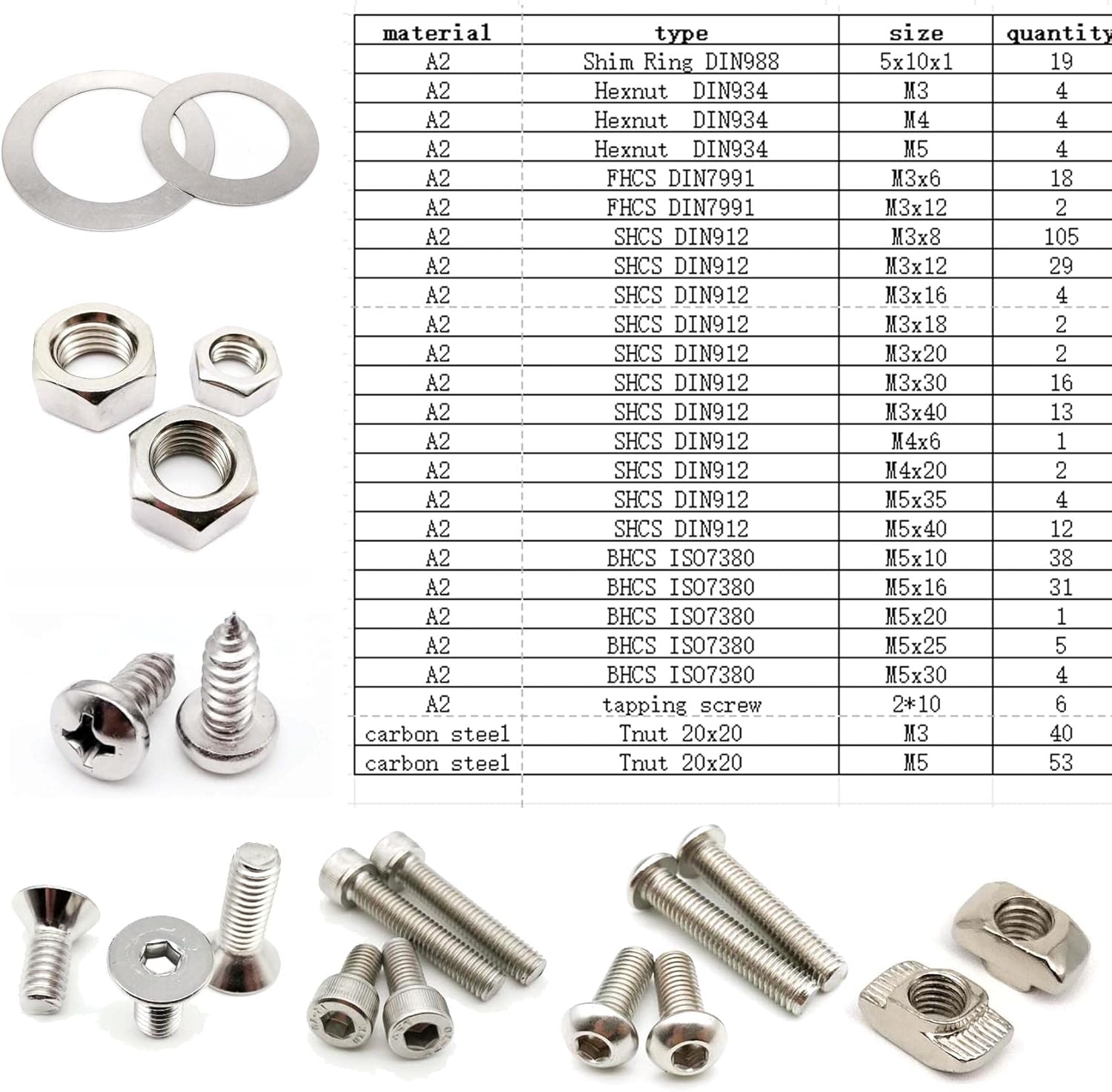 | material | type | size | quantity |
|---|---|---|---|
| A2 | Shim Ring DIN988 | 5x10x1 | 19 |
| A2 | Hexnut DIN934 | M3 | 4 |
| A2 | Hexnut DIN934 | M4 | 4 |
| A2 | Hexnut DIN934 | M5 | 4 |
| A2 | FHCS DIN7991 | M3x6 | 18 |
| A2 | FHCS DIN7991 | M3x12 | 2 |
| A2 | SHCS DIN912 | M3x8 | 105 |
| A2 | SHCS DIN912 | M3x12 | 29 |
| A2 | SHCS DIN912 | M3x16 | 4 |
| A2 | SHCS DIN912 | M3x18 | 2 |
| A2 | SHCS DIN912 | M3x20 | 2 |
| A2 | SHCS DIN912 | M3x30 | 16 |
| A2 | SHCS DIN912 | M3x40 | 13 |
| A2 | SHCS DIN912 | M4x6 | 1 |
| A2 | SHCS DIN912 | M4x20 | 2 |
| A2 | SHCS DIN912 | M5x35 | 4 |
| A2 | SHCS DIN912 | M5x40 | 12 |
| A2 | BHCS ISO7380 | M5x10 | 38 |
| A2 | BHCS ISO7380 | M5x16 | 31 |
| A2 | BHCS ISO7380 | M5x20 | 1 |
| A2 | BHCS ISO7380 | M5x25 | 5 |
| A2 | BHCS ISO7380 | M5x30 | 4 |
| A2 | tapping screw | 2*10 | 6 |
| carbon steel | Tnut 20x20 | M3 | 40 |
| carbon steel | Tnut 20x20 | M5 | 53 |